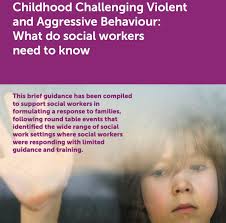 Childhood Challenging Violent and Aggressive Behaviour: What do social workers need to know

This brief guidance has been compiled to support social workers in formulating a response to families, following round table events that identified the wide range of social work settings where social workers were responding with limited guidance and training.